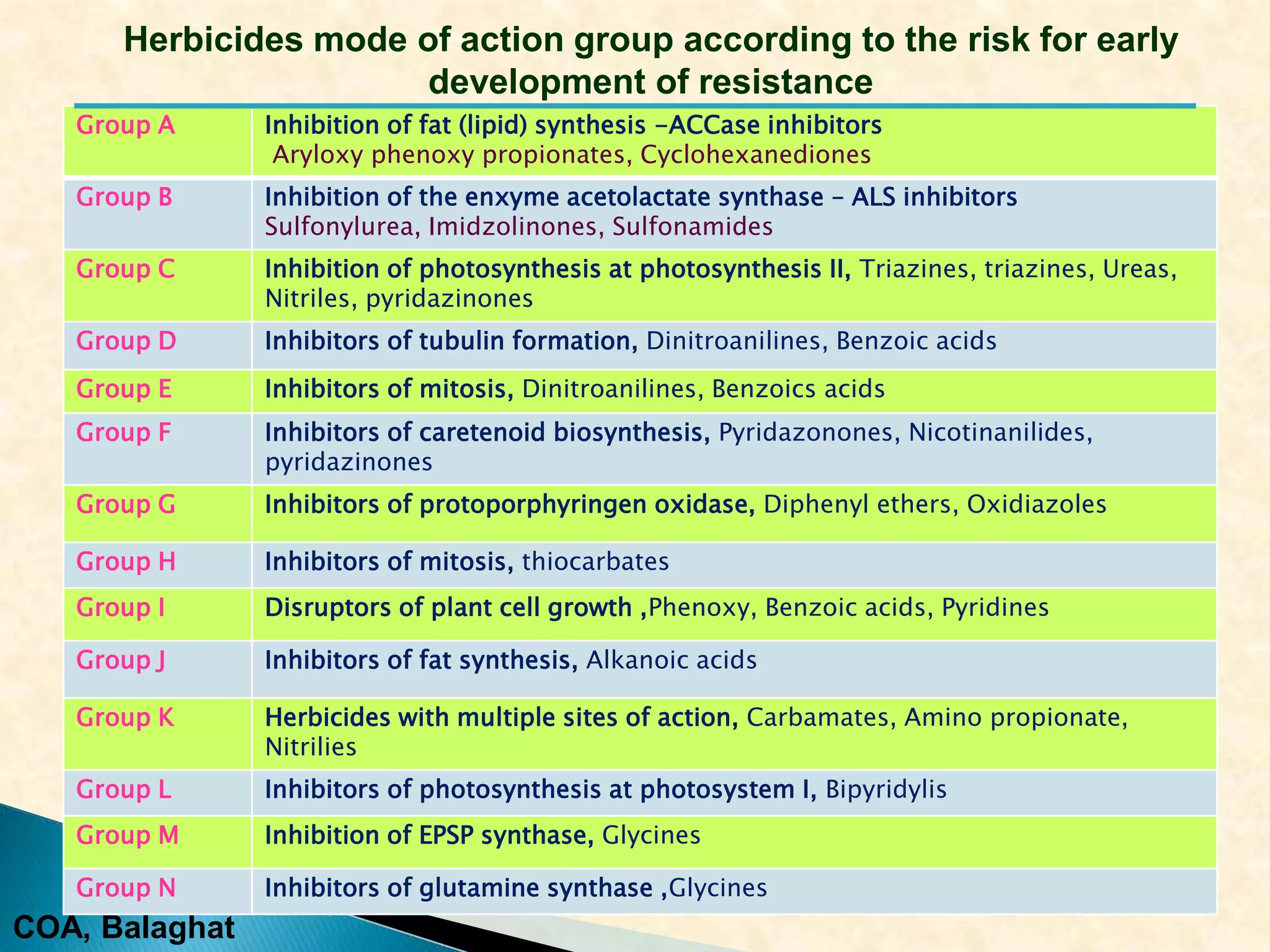 Herbicides mode of action group according to the risk for early development of resistance

| | |
|---|---|
| Group A | Inhibition of fat (lipid) synthesis –ACCase inhibitors Aryloxy phenoxy propionates, Cyclohexanediones |
| Group B | Inhibition of the enxyme acetolactate synthase – ALS inhibitors Sulfonylurea, Imidzolinones, Sulfonamides |
| Group C | Inhibition of photosynthesis at photosynthesis II, Triazines, triazines, Ureas, Nitriles, pyridazinones |
| Group D | Inhibitors of tubulin formation, Dinitroanilines, Benzoic acids |
| Group E | Inhibitors of mitosis, Dinitroanilines, Benzoics acids |
| Group F | Inhibitors of caretenoid biosynthesis, Pyridazonones, Nicotinanilides, pyridazinones |
| Group G | Inhibitors of protoporphyringen oxidase, Diphenyl ethers, Oxidiazoles |
| Group H | Inhibitors of mitosis, thiocarbates |
| Group I | Disruptors of plant cell growth ,Phenoxy, Benzoic acids, Pyridines |
| Group J | Inhibitors of fat synthesis, Alkanoic acids |
| Group K | Herbicides with multiple sites of action, Carbamates, Amino propionate, Nitrilies |
| Group L | Inhibitors of photosynthesis at photosystem I, Bipyridylis |
| Group M | Inhibition of EPSP synthase, Glycines |
| Group N | Inhibitors of glutamine synthase ,Glycines |

COA, Balaghat